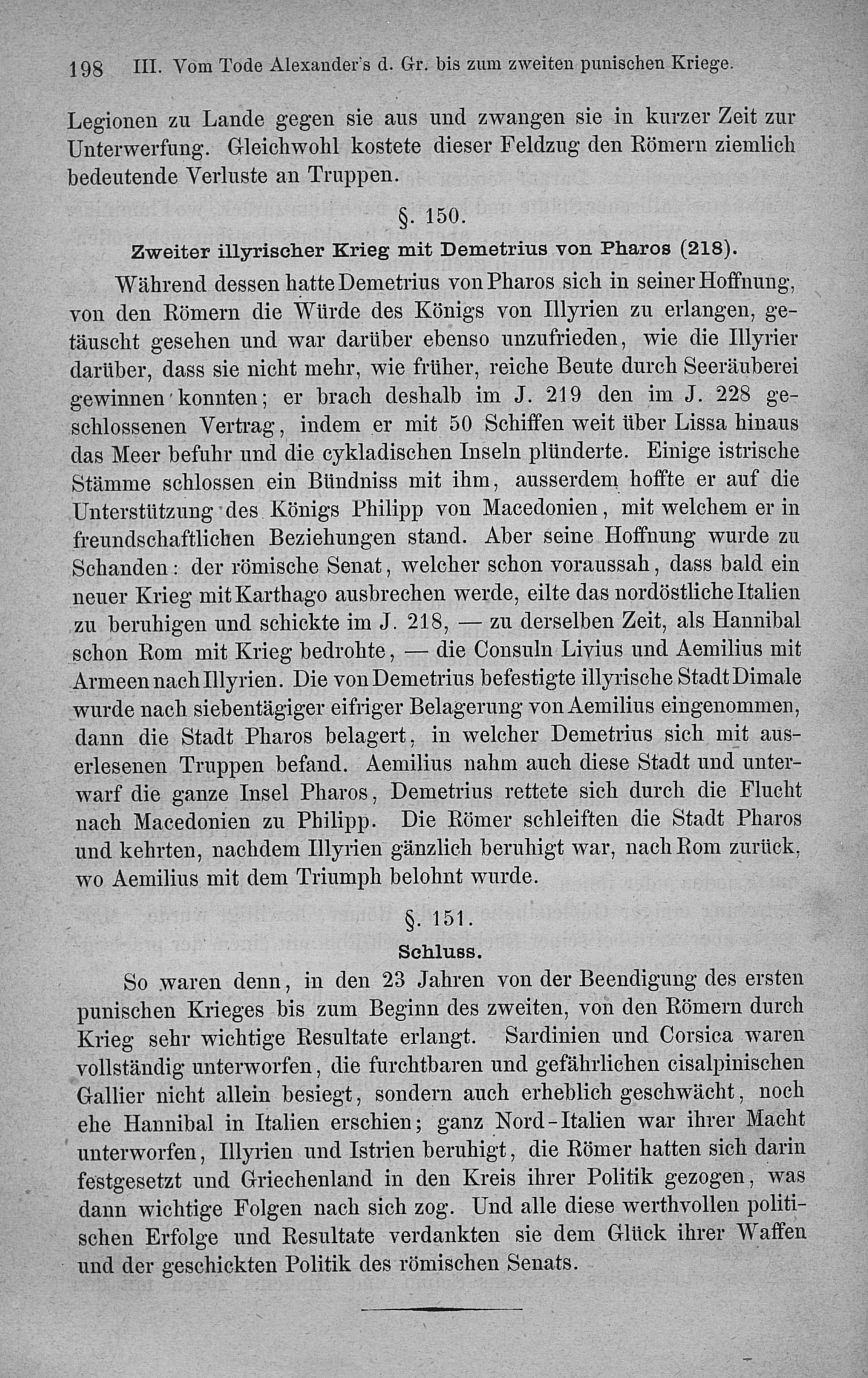 198 III. Vom Tode Alexander's d. Gr. bis zum zweiten punischen Kriege.

Legionen zu Lande gegen sie aus und zwangen sie in kurzer Zeit zur Unterwerfung. Gleichwohl kostete dieser Feldzug den Römern ziemlich bedeutende Verluste an Truppen.

§. 150.

Zweiter illyrischer Krieg mit Demetrius von Pharos (218).

Während dessen hatte Demetrius von Pharos sich in seiner Hoffnung, von den Römern die Würde des Königs von Illyrien zu erlangen, getäuscht gesehen und war darüber ebenso unzufrieden, wie die Illyrier darüber, dass sie nicht mehr, wie früher, reiche Beute durch Seeräuberei gewinnen konnten; er brach deshalb im J. 219 den im J. 228 geschlossenen Vertrag, indem er mit 50 Schiffen weit über Lissa hinaus das Meer befuhr und die cykladischen Inseln plünderte. Einige istrische Stämme schlossen ein Bündniss mit ihm, ausserdem hoffte er auf die Unterstützung des Königs Philipp von Macedonien, mit welchem er in freundschaftlichen Beziehungen stand. Aber seine Hoffnung wurde zu Schanden: der römische Senat, welcher schon voraussah, dass bald ein neuer Krieg mit Karthago ausbrechen werde, eilte das nordöstliche Italien zu beruhigen und schickte im J. 218, — zu derselben Zeit, als Hannibal schon Rom mit Krieg bedrohte, — die Consuln Livius und Aemilius mit Armeen nach Illyrien. Die von Demetrius befestigte illyrische Stadt Dimale wurde nach siebentägiger eifriger Belagerung von Aemilius eingenommen, dann die Stadt Pharos belagert, in welcher Demetrius sich mit auserlesenen Truppen befand. Aemilius nahm auch diese Stadt und unterwarf die ganze Insel Pharos, Demetrius rettete sich durch die Flucht nach Macedonien zu Philipp. Die Römer schleiften die Stadt Pharos und kehrten, nachdem Illyrien gänzlich beruhigt war, nach Rom zurück, wo Aemilius mit dem Triumph belohnt wurde.

§. 151.

Schluss.

So waren denn, in den 23 Jahren von der Beendigung des ersten punischen Krieges bis zum Beginn des zweiten, von den Römern durch Krieg sehr wichtige Resultate erlangt. Sardinien und Corsica waren vollständig unterworfen, die furchtbaren und gefährlichen cisalpinischen Gallier nicht allein besiegt, sondern auch erheblich geschwächt, noch ehe Hannibal in Italien erschien; ganz Nord-Italien war ihrer Macht unterworfen, Illyrien und Istrien beruhigt, die Römer hatten sich darin festgesetzt und Griechenland in den Kreis ihrer Politik gezogen, was dann wichtige Folgen nach sich zog. Und alle diese werthvollen politischen Erfolge und Resultate verdankten sie dem Glück ihrer Waffen und der geschickten Politik des römischen Senats.